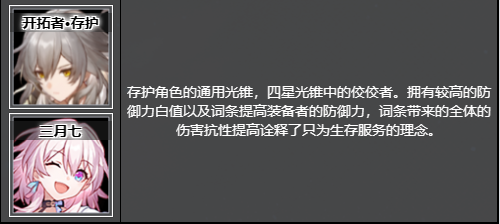 开拓者•存护

三月七

存护角色的通用光锥，四星光锥中的佼佼者。拥有较高的防御力白值以及词条提高装备者的防御力，词条带来的全体的伤害抗性提高诠释了只为生存服务的理念。